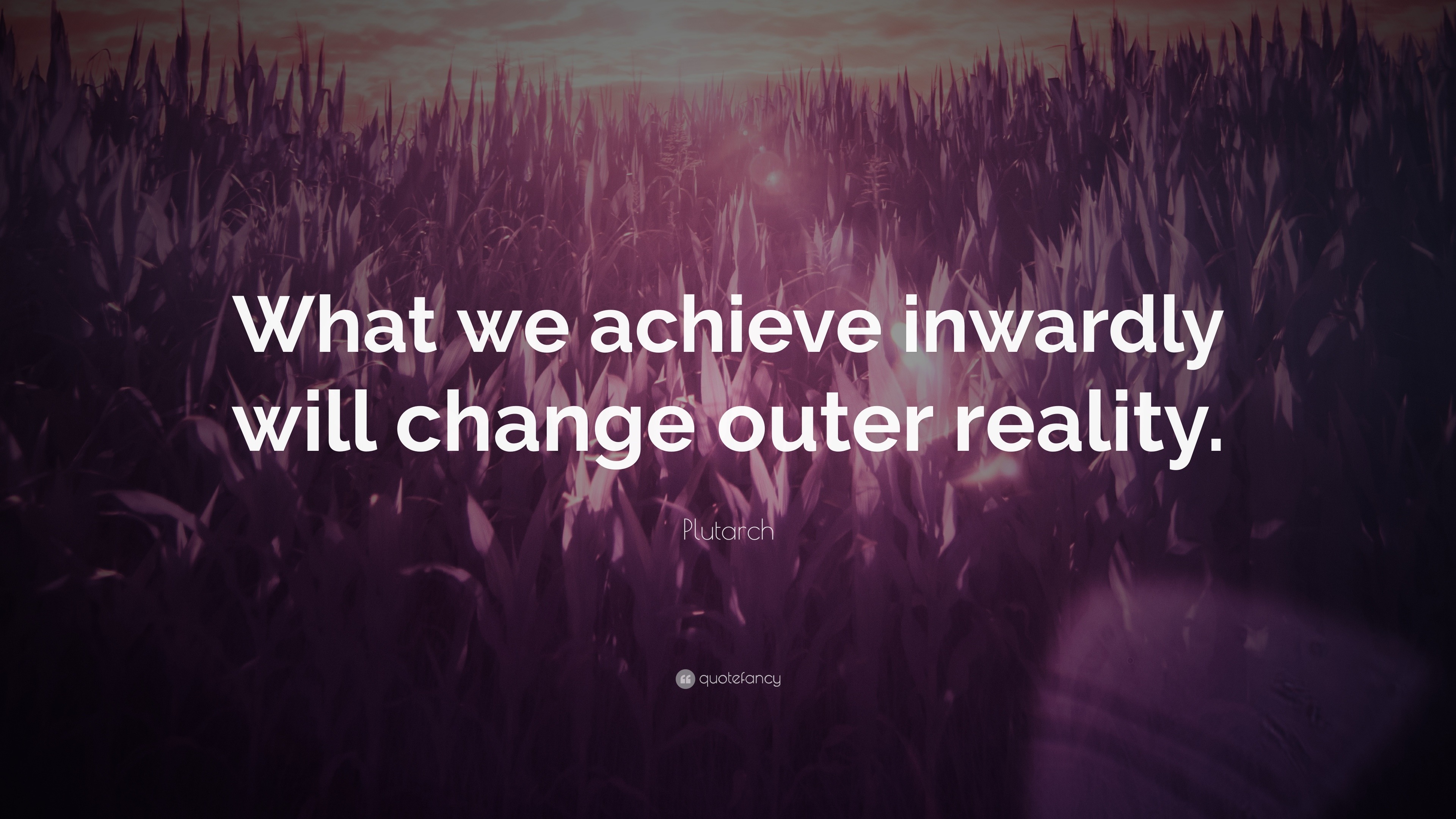 What we achieve inwardly will change outer reality.

Plutarch

quotefancy